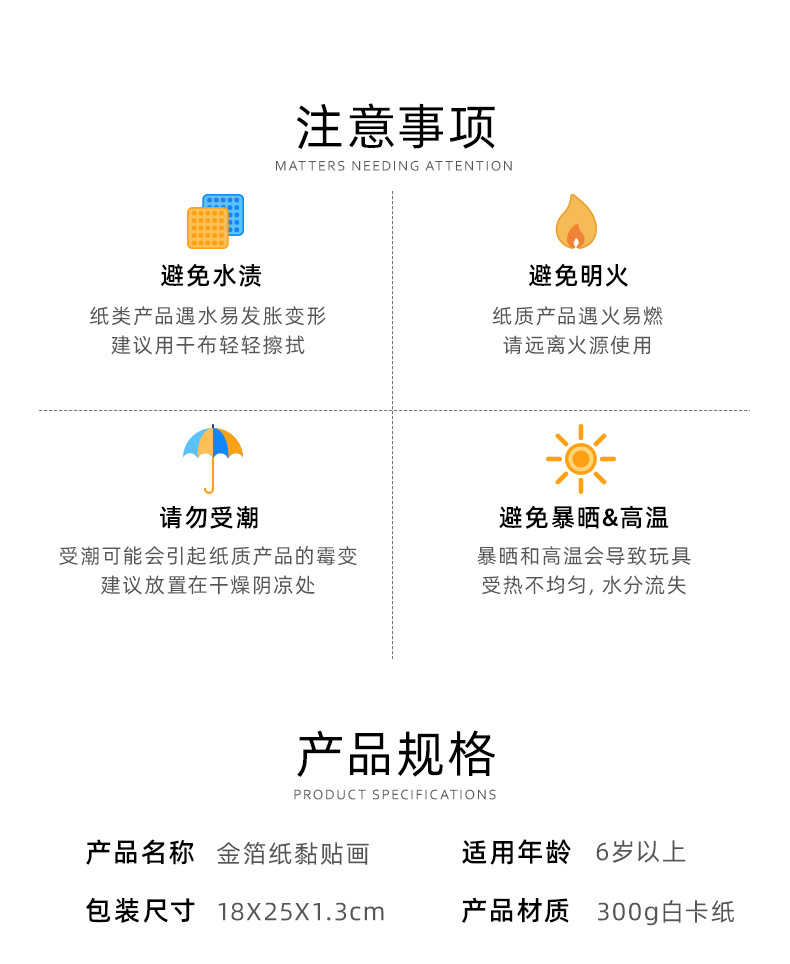 注意事项
MATTERS NEEDING ATTENTION

避免水渍
纸类产品遇水易发胀变形
建议用干布轻轻擦拭

避免明火
纸质产品遇火易燃
请远离火源使用

请勿受潮
受潮可能会引起纸质产品的霉变
建议放置在干燥阴凉处

避免暴晒&高温
暴晒和高温会导致玩具
受热不均匀，水分流失

产品规格
PRODUCT SPECIFICATIONS

产品名称 金箔纸黏贴画
适用年龄 6岁以上
包装尺寸 18X25X1.3cm
产品材质 300g白卡纸